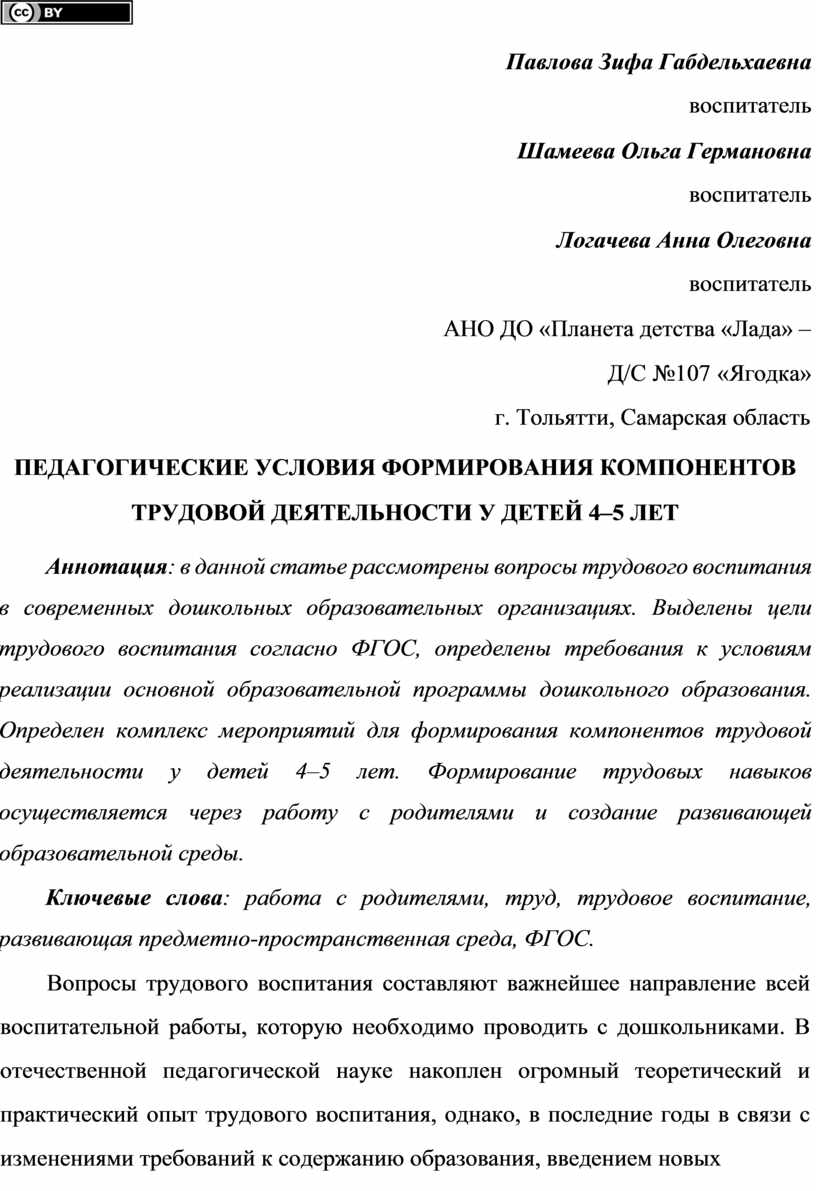 cc BY

Павлова Зифа Габдельхаевна

воспитатель

Шамеева Ольга Германовна

воспитатель

Логачева Анна Олеговна

воспитатель

АНО ДО «Планета детства «Лада» –

Д/С №107 «Ягодка»

г. Тольятти, Самарская область

ПЕДАГОГИЧЕСКИЕ УСЛОВИЯ ФОРМИРОВАНИЯ КОМПОНЕНТОВ ТРУДОВОЙ ДЕЯТЕЛЬНОСТИ У ДЕТЕЙ 4–5 ЛЕТ

Аннотация: в данной статье рассмотрены вопросы трудового воспитания в современных дошкольных образовательных организациях. Выделены цели трудового воспитания согласно ФГОС, определены требования к условиям реализации основной образовательной программы дошкольного образования. Определен комплекс мероприятий для формирования компонентов трудовой деятельности у детей 4–5 лет. Формирование трудовых навыков осуществляется через работу с родителями и создание развивающей образовательной среды.

Ключевые слова: работа с родителями, труд, трудовое воспитание, развивающая предметно-пространственная среда, ФГОС.

Вопросы трудового воспитания составляют важнейшее направление всей воспитательной работы, которую необходимо проводить с дошкольниками. В отечественной педагогической науке накоплен огромный теоретический и практический опыт трудового воспитания, однако, в последние годы в связи с изменениями требований к содержанию образования, введением новых